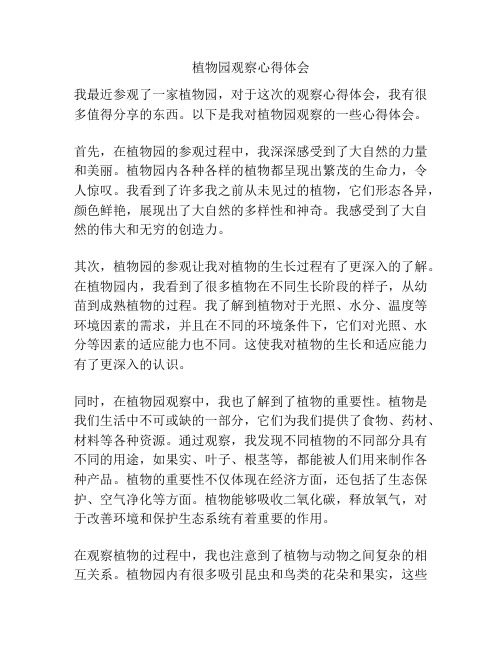 植物园观察心得体会

我最近参观了一家植物园，对于这次的观察心得体会，我有很多值得分享的东西。以下是我对植物园观察的一些心得体会。

首先，在植物园的参观过程中，我深深感受到了大自然的力量和美丽。植物园内各种各样的植物都呈现出繁茂的生命力，令人惊叹。我看到了许多我之前从未见过的植物，它们形态各异，颜色鲜艳，展现出了大自然的多样性和神奇。我感受到了大自然的伟大和无穷的创造力。

其次，植物园的参观让我对植物的生长过程有了更深入的了解。在植物园内，我看到了很多植物在不同生长阶段的样子，从幼苗到成熟植物的过程。我了解到植物对于光照、水分、温度等环境因素的需求，并且在不同的环境条件下，它们对光照、水分等因素的适应能力也不同。这使我对植物的生长和适应能力有了更深入的认识。

同时，在植物园观察中，我也了解到了植物的重要性。植物是我们生活中不可或缺的一部分，它们为我们提供了食物、药材、材料等各种资源。通过观察，我发现不同植物的不同部分具有不同的用途，如果实、叶子、根茎等，都能被人们用来制作各种产品。植物的重要性不仅体现在经济方面，还包括了生态保护、空气净化等方面。植物能够吸收二氧化碳，释放氧气，对于改善环境和保护生态系统有着重要的作用。

在观察植物的过程中，我也注意到了植物与动物之间复杂的相互关系。植物园内有很多吸引昆虫和鸟类的花朵和果实，这些